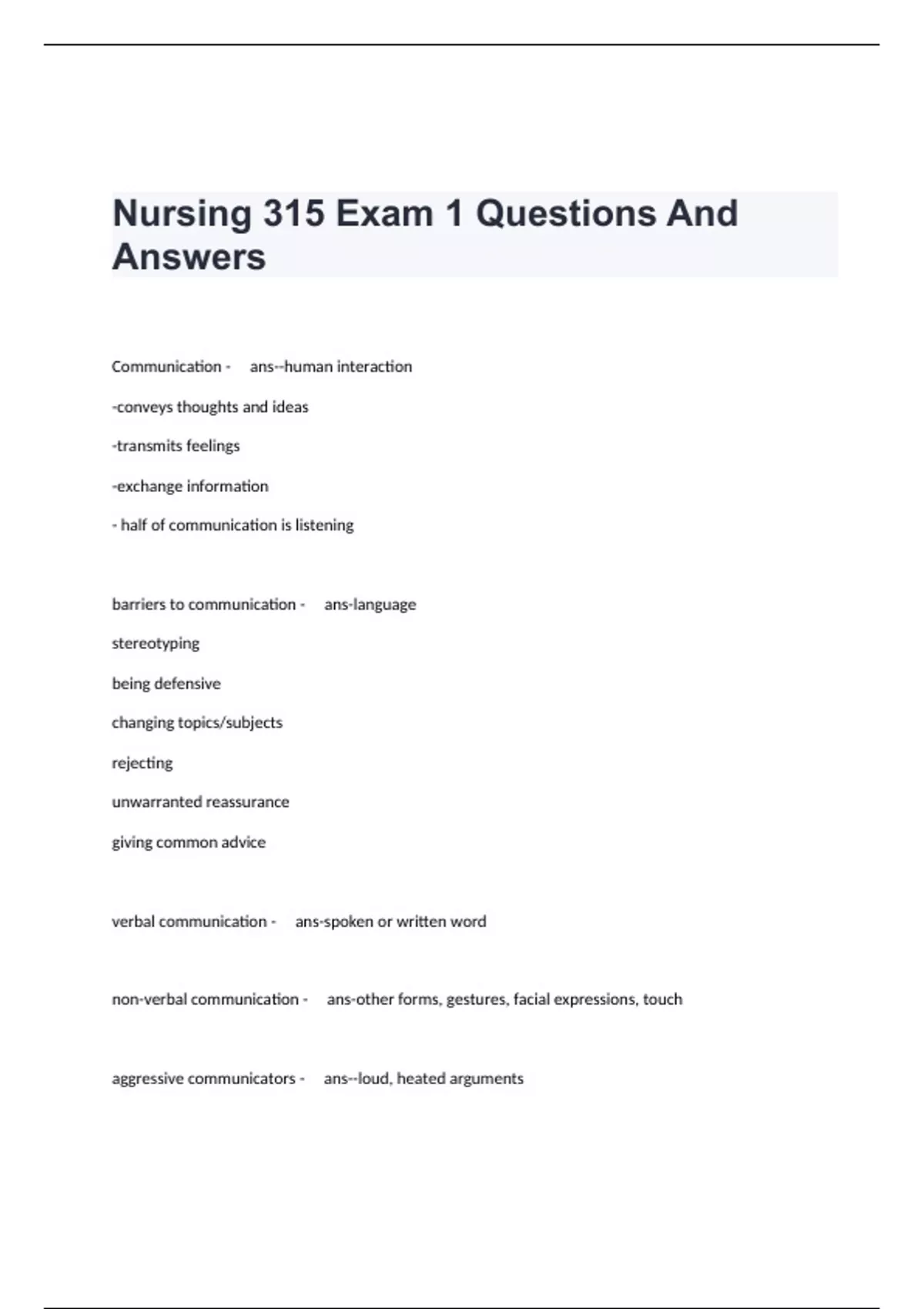 Nursing 315 Exam 1 Questions And Answers

Communication - ans--human interaction

-conveys thoughts and ideas

-transmits feelings

-exchange information

- half of communication is listening

barriers to communication - ans-language

stereotyping

being defensive

changing topics/subjects

rejecting

unwarranted reassurance

giving common advice

verbal communication - ans-spoken or written word

non-verbal communication - ans-other forms, gestures, facial expressions, touch

aggressive communicators - ans--loud, heated arguments